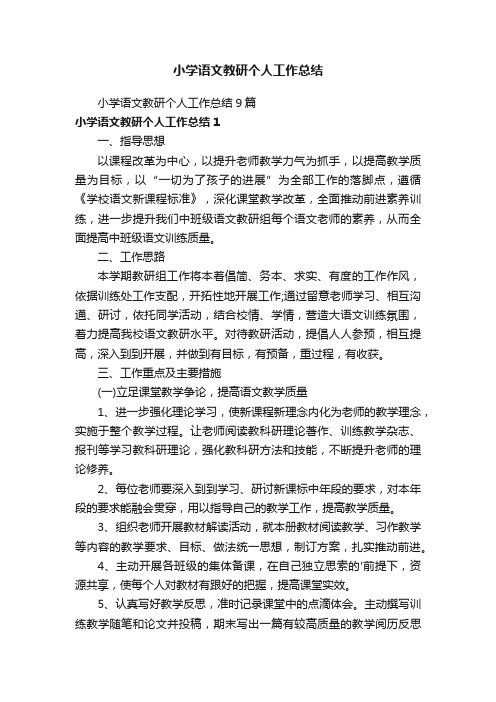 小学语文教研个人工作总结

小学语文教研个人工作总结9篇

小学语文教研个人工作总结1

一、指导思想

以课程改革为中心，以提升老师教学力气为抓手，以提高教学质量为目标，以“一切为了孩子的进展”为全部工作的落脚点，遵循《学校语文新课程标准》，深化课堂教学改革，全面推动前进素养训练，进一步提升我们中班级语文教研组每个语文老师的素养，从而全面提高中班级语文训练质量。

二、工作思路

本学期教研组工作将本着倡简、务本、求实、有度的工作作风，依据训练处工作支配，开拓性地开展工作;通过留意老师学习、相互沟通、研讨，依托同学活动，结合校情、学情，营造大语文训练氛围，着力提高我校语文教研水平。对待教研活动，提倡人人参预，相互提高，深入到到开展，并做到有目标，有预备，重过程，有收获。

三、工作重点及主要措施

(一)立足课堂教学争论，提高语文教学质量

1、进一步强化理论学习，使新课程新理念内化为老师的教学理念，实施于整个教学过程。让老师阅读教科研理论著作、训练教学杂志、报刊等学习教科研理论，强化教科研方法和技能，不断提升老师的理论修养。

2、每位老师要深入到到学习、研讨新课标中年段的要求，对本年段的要求能融会贯穿，用以指导自己的教学工作，提高教学质量。

3、组织老师开展教材解读活动，就本册教材阅读教学、习作教学等内容的教学要求、目标、做法统一思想，制订方案，扎实推动前进。

4、主动开展各班级的集体备课，在自己独立思索的'前提下，资源共享，使每个人对教材有跟好的把握，提高课堂实效。

5、认真写好教学反思，准时记录课堂中的点滴体会。主动撰写训练教学随笔和论文并投稿，期末写出一篇有较高质量的教学阅历反思